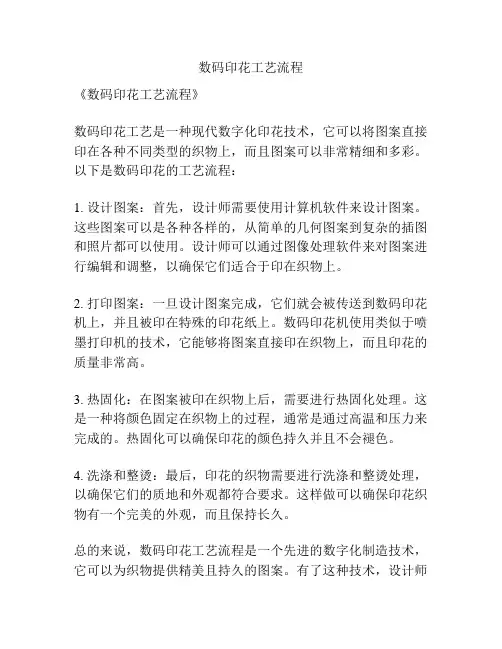 数码印花工艺流程

《数码印花工艺流程》

数码印花工艺是一种现代数字化印花技术，它可以将图案直接印在各种不同类型的织物上，而且图案可以非常精细和多彩。以下是数码印花的工艺流程：

1. 设计图案：首先，设计师需要使用计算机软件来设计图案。这些图案可以是各种各样的，从简单的几何图案到复杂的插图和照片都可以使用。设计师可以通过图像处理软件来对图案进行编辑和调整，以确保它们适合于印在织物上。

2. 打印图案：一旦设计图案完成，它们就会被传送到数码印花机上，并且被印在特殊的印花纸上。数码印花机使用类似于喷墨打印机的技术，它能够将图案直接印在织物上，而且印花的质量非常高。

3. 热固化：在图案被印在织物上后，需要进行热固化处理。这是一种将颜色固定在织物上的过程，通常是通过高温和压力来完成的。热固化可以确保印花的颜色持久并且不会褪色。

4. 洗涤和整烫：最后，印花的织物需要进行洗涤和整烫处理，以确保它们的质地和外观都符合要求。这样做可以确保印花织物有一个完美的外观，而且保持长久。

总的来说，数码印花工艺流程是一个先进的数字化制造技术，它可以为织物提供精美且持久的图案。有了这种技术，设计师